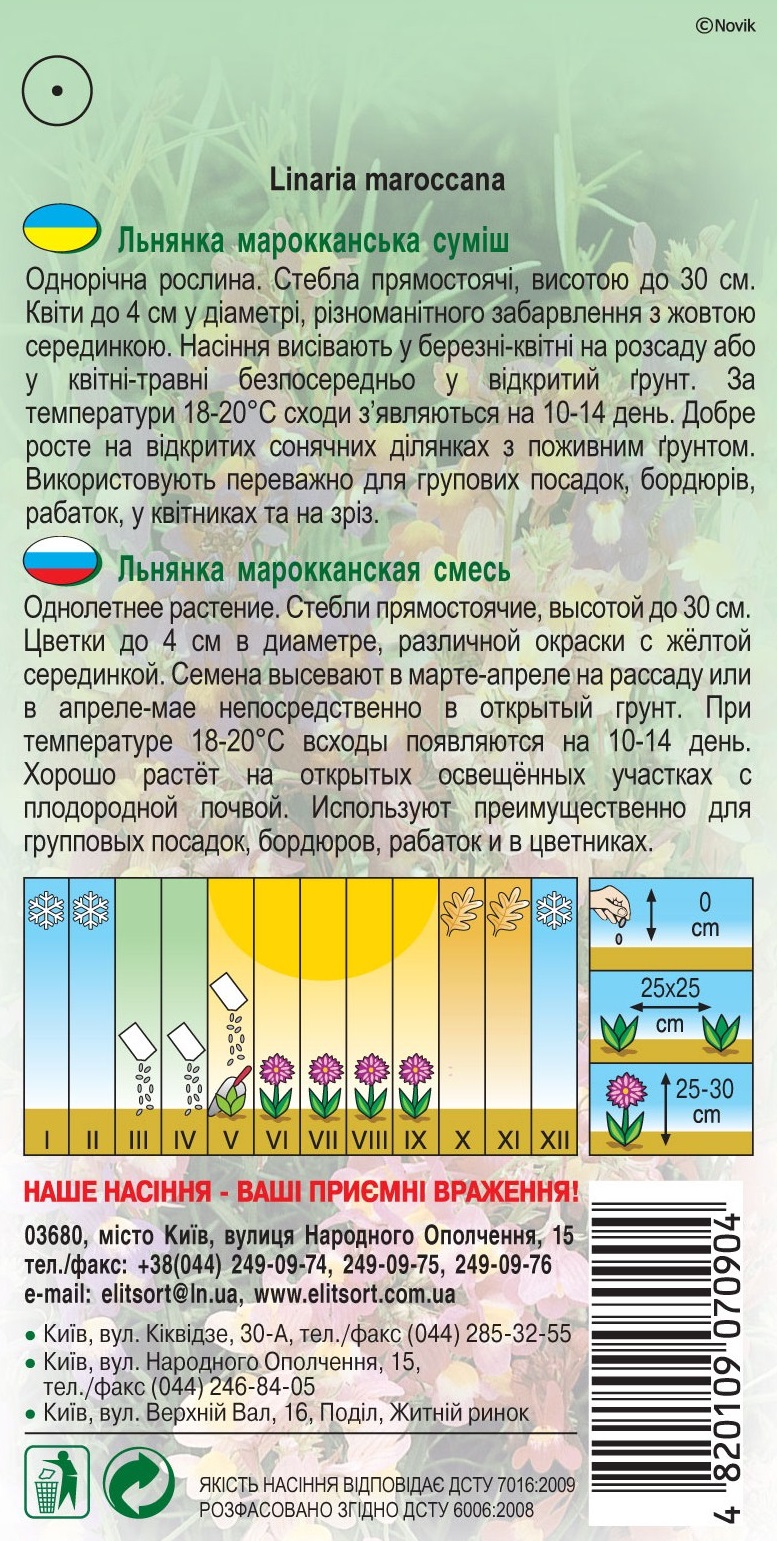 ©Novik

Linaria maroccana

Льнянка марокканська суміш

Однорічна рослина. Стебла прямостоячі, висотою до 30 см. Квіти до 4 см у діаметрі, різноманітного забарвлення з жовтою серединкою. Насіння висівають у березні-квітні на розсаду або у квітні-травні безпосередньо у відкритий ґрунт. За температури 18-20°С сходи з'являються на 10-14 день. Добре росте на відкритих сонячних ділянках з поживним ґрунтом. Використовують переважно для групових посадок, бордюрів, рабаток, у квітниках та на зріз.

Льнянка марокканская смесь

Однолетнее растение. Стебли прямостоячие, высотой до 30 см. Цветки до 4 см в диаметре, различной окраски с жёлтой серединкой. Семена высевают в марте-апреле на рассаду или в апреле-мае непосредственно в открытый грунт. При температуре 18-20°С всходы появляются на 10-14 день. Хорошо растёт на открытых освещённых участках с плодородной почвой. Используют преимущественно для групповых посадок, бордюров, рабаток и в цветниках.

I II III IV V VI VII VIII IX X XI XII

0 cm

25x25 cm

25-30 cm

НАШЕ НАСІННЯ - ВАШІ ПРИЄМНІ ВРАЖЕННЯ!

03680, місто Київ, вулиця Народного Ополчення, 15
тел./факс: +38(044) 249-09-74, 249-09-75, 249-09-76
e-mail: elitsort@ln.ua, www.elitsort.com.ua

• Київ, вул. Кіквідзе, 30-А, тел./факс (044) 285-32-55
• Київ, вул. Народного Ополчення, 15, тел./факс (044) 246-84-05
• Київ, вул. Верхній Вал, 16, Поділ, Житній ринок

ЯКІСТЬ НАСІННЯ ВІДПОВІДАЄ ДСТУ 7016:2009
РОЗФАСОВАНО ЗГІДНО ДСТУ 6006:2008

4 820109 070904